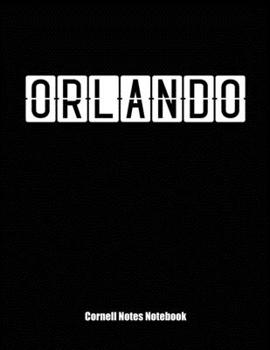 ORLANDO

Cornell Notes Notebook